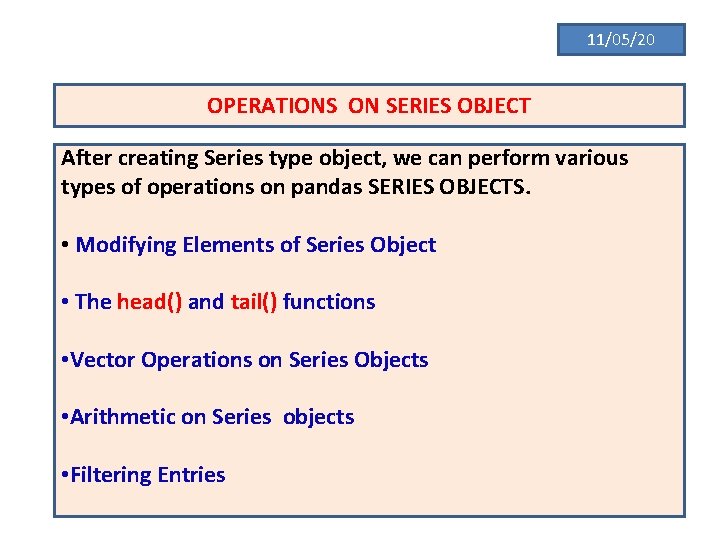 11/05/20

OPERATIONS ON SERIES OBJECT

After creating Series type object, we can perform various types of operations on pandas SERIES OBJECTS.

• Modifying Elements of Series Object

• The head() and tail() functions

•Vector Operations on Series Objects

•Arithmetic on Series objects

•Filtering Entries